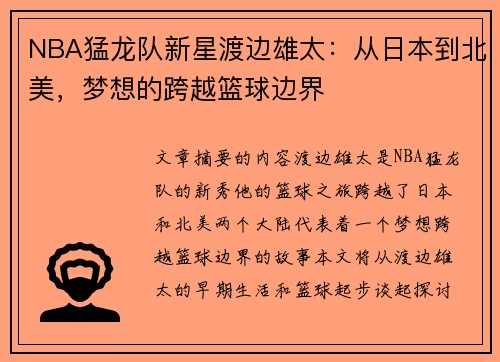 NBA猛龙队新星渡边雄太：从日本到北美，梦想的跨越篮球边界

文章摘要的内容渡边雄太是NBA猛龙队的新秀他的篮球之旅跨越了日本和北美两个大陆代表着一个梦想跨越篮球边界的故事本文将从渡边雄太的早期生活和篮球起步谈起探讨